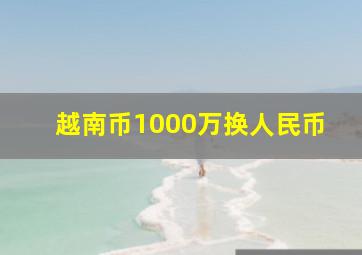 越南币1000万换人民币